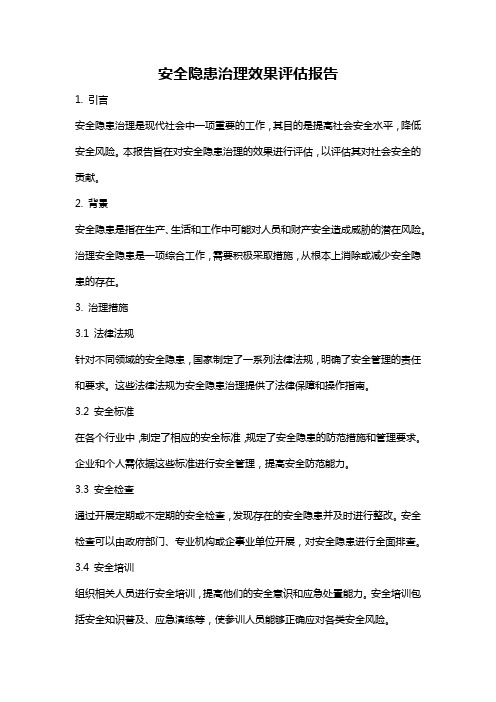 安全隐患治理效果评估报告

1. 引言

安全隐患治理是现代社会中一项重要的工作，其目的是提高社会安全水平，降低安全风险。本报告旨在对安全隐患治理的效果进行评估，以评估其对社会安全的贡献。

2. 背景

安全隐患是指在生产、生活和工作中可能对人员和财产安全造成威胁的潜在风险。治理安全隐患是一项综合工作，需要积极采取措施，从根本上消除或减少安全隐患的存在。

3. 治理措施

3.1 法律法规

针对不同领域的安全隐患，国家制定了一系列法律法规，明确了安全管理的责任和要求。这些法律法规为安全隐患治理提供了法律保障和操作指南。

3.2 安全标准

在各个行业中，制定了相应的安全标准，规定了安全隐患的防范措施和管理要求。企业和个人需依据这些标准进行安全管理，提高安全防范能力。

3.3 安全检查

通过开展定期或不定期的安全检查，发现存在的安全隐患并及时进行整改。安全检查可以由政府部门、专业机构或企事业单位开展，对安全隐患进行全面排查。

3.4 安全培训

组织相关人员进行安全培训，提高他们的安全意识和应急处置能力。安全培训包括安全知识普及、应急演练等，使参训人员能够正确应对各类安全风险。